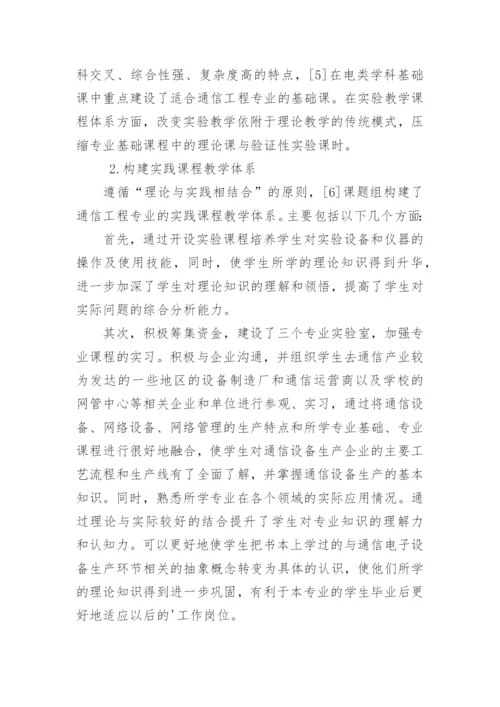 科交叉、综合性强、复杂度高的特点，[5]在电类学科基础课中重点建设了适合通信工程专业的基础课。在实验教学课程体系方面，改变实验教学依附于理论教学的传统模式，压缩专业基础课程中的理论课与验证性实验课时。

2.构建实践课程教学体系

遵循“理论与实践相结合”的原则，[6]课题组构建了通信工程专业的实践课程教学体系。主要包括以下几个方面:

首先，通过开设实验课程培养学生对实验设备和仪器的操作及使用技能，同时，使学生所学的理论知识得到升华，进一步加深了学生对理论知识的理解和领悟，提高了学生对实际问题的综合分析能力。

其次，积极筹集资金，建设了三个专业实验室，加强专业课程的实习。积极与企业沟通，并组织学生去通信产业较为发达的一些地区的设备制造厂和通信运营商以及学校的网管中心等相关企业和单位进行参观、实习，通过将通信设备、网络设备、网络管理的生产特点和所学专业基础、专业课程进行很好地融合，使学生对通信设备生产企业的主要工艺流程和生产线有了全面了解，并掌握通信设备生产的基本知识。同时，熟悉所学专业在各个领域的实际应用情况。通过理论与实际较好的结合提升了学生对专业知识的理解力和认知力。可以更好地使学生把书本上学过的与通信电子设备生产环节相关的抽象概念转变为具体的认识，使他们所学的理论知识得到进一步巩固，有利于本专业的学生毕业后更好地适应以后的'工作岗位。